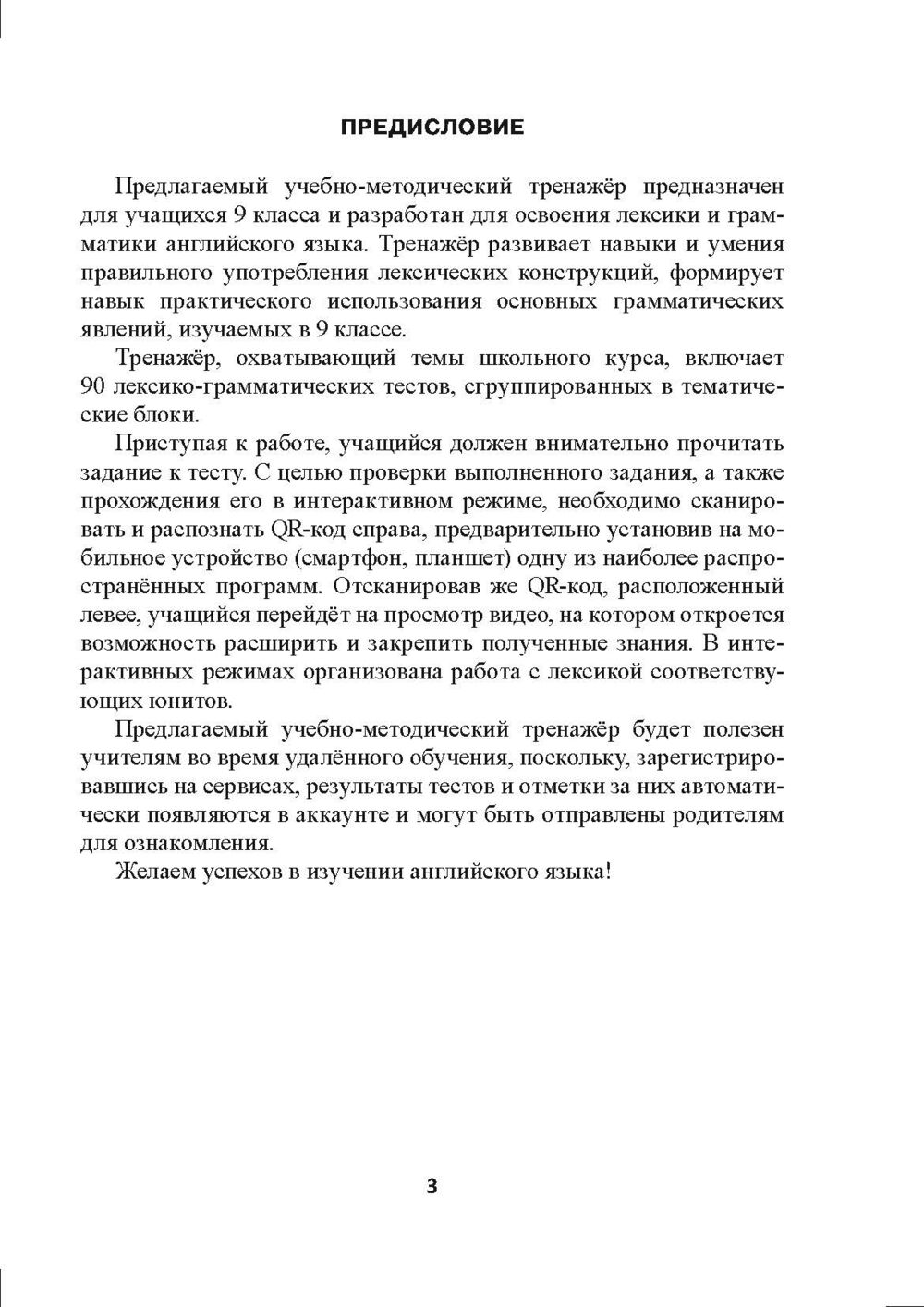 ПРЕДИСЛОВИЕ

Предлагаемый учебно-методический тренажёр предназначен для учащихся 9 класса и разработан для освоения лексики и грамматики английского языка. Тренажёр развивает навыки и умения правильного употребления лексических конструкций, формирует навык практического использования основных грамматических явлений, изучаемых в 9 классе.

Тренажёр, охватывающий темы школьного курса, включает 90 лексико-грамматических тестов, сгруппированных в тематические блоки.

Приступая к работе, учащийся должен внимательно прочитать задание к тесту. С целью проверки выполненного задания, а также прохождения его в интерактивном режиме, необходимо сканировать и распознать QR-код справа, предварительно установив на мобильное устройство (смартфон, планшет) одну из наиболее распространённых программ. Отсканировав же QR-код, расположенный левее, учащийся перейдёт на просмотр видео, на котором откроется возможность расширить и закрепить полученные знания. В интерактивных режимах организована работа с лексикой соответствующих юнитов.

Предлагаемый учебно-методический тренажёр будет полезен учителям во время удалённого обучения, поскольку, зарегистрировавшись на сервисах, результаты тестов и отметки за них автоматически появляются в аккаунте и могут быть отправлены родителям для ознакомления.

Желаем успехов в изучении английского языка!

3